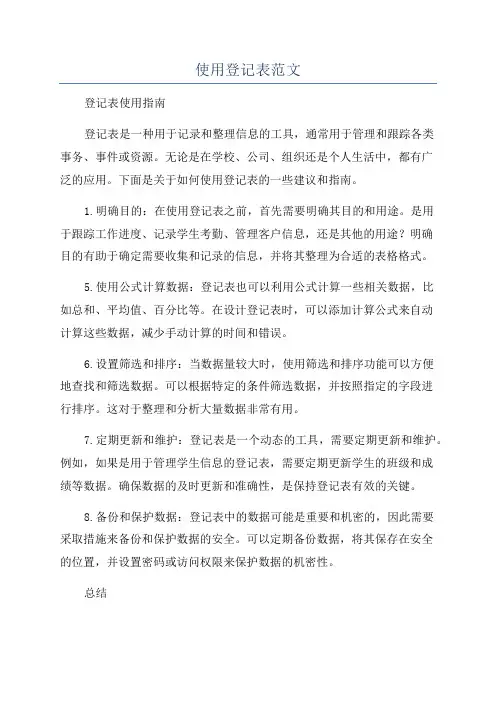 使用登记表范文

登记表使用指南

登记表是一种用于记录和整理信息的工具，通常用于管理和跟踪各类事务、事件或资源。无论是在学校、公司、组织还是个人生活中，都有广泛的应用。下面是关于如何使用登记表的一些建议和指南。

1.明确目的：在使用登记表之前，首先需要明确其目的和用途。是用于跟踪工作进度、记录学生考勤、管理客户信息，还是其他的用途？明确目的有助于确定需要收集和记录的信息，并将其整理为合适的表格格式。

5.使用公式计算数据：登记表也可以利用公式计算一些相关数据，比如总和、平均值、百分比等。在设计登记表时，可以添加计算公式来自动计算这些数据，减少手动计算的时间和错误。

6.设置筛选和排序：当数据量较大时，使用筛选和排序功能可以方便地查找和筛选数据。可以根据特定的条件筛选数据，并按照指定的字段进行排序。这对于整理和分析大量数据非常有用。

7.定期更新和维护：登记表是一个动态的工具，需要定期更新和维护。例如，如果是用于管理学生信息的登记表，需要定期更新学生的班级和成绩等数据。确保数据的及时更新和准确性，是保持登记表有效的关键。

8.备份和保护数据：登记表中的数据可能是重要和机密的，因此需要采取措施来备份和保护数据的安全。可以定期备份数据，将其保存在安全的位置，并设置密码或访问权限来保护数据的机密性。

总结